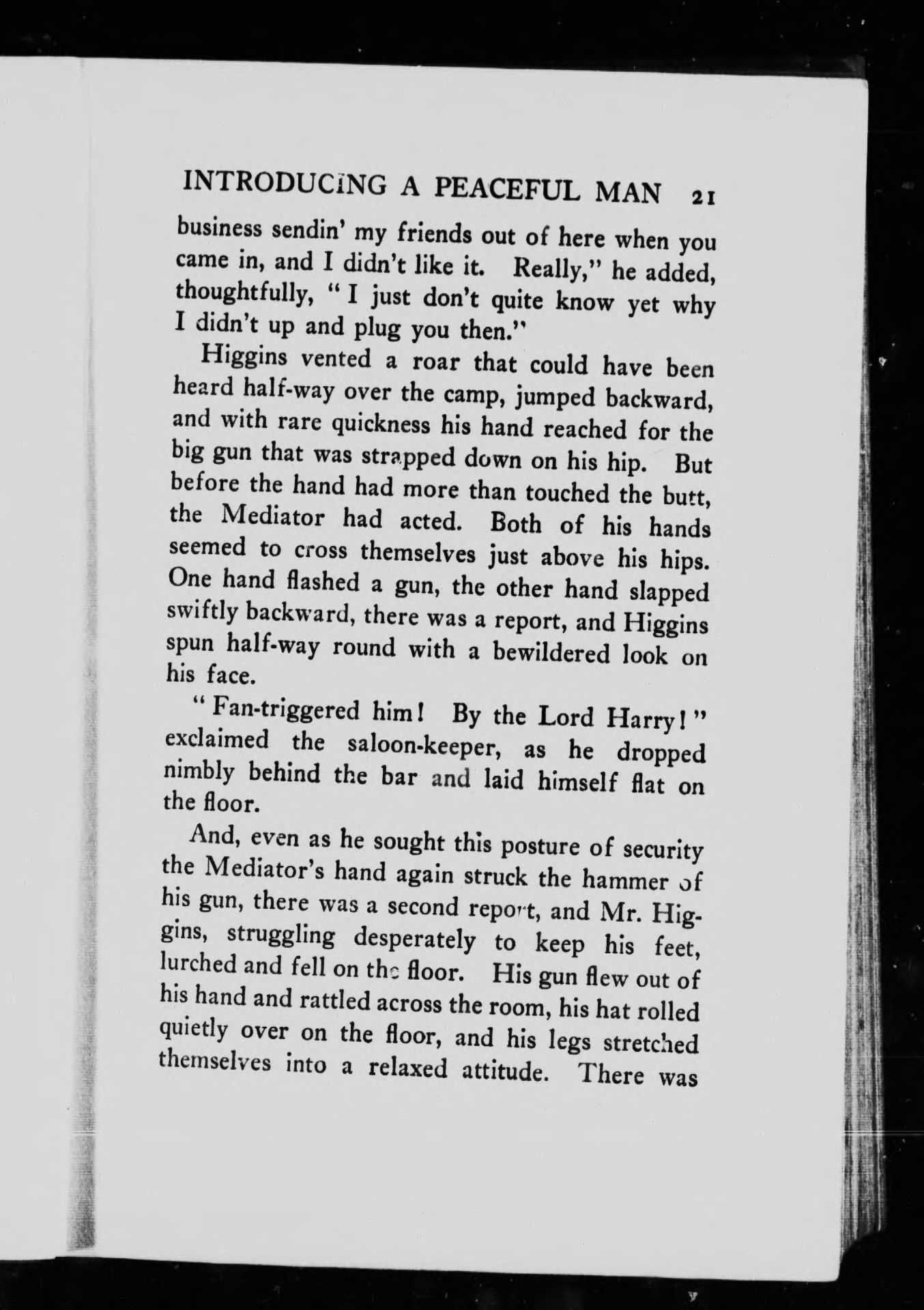 INTRODUCING A PEACEFUL MAN 21

business sendin' my friends out of here when you came in, and I didn't like it. Really," he added, thoughtfully, "I just don't quite know yet why I didn't up and plug you then."

Higgins vented a roar that could have been heard half-way over the camp, jumped backward, and with rare quickness his hand reached for the big gun that was strapped down on his hip. But before the hand had more than touched the butt, the Mediator had acted. Both of his hands seemed to cross themselves just above his hips. One hand flashed a gun, the other hand slapped swiftly backward, there was a report, and Higgins spun half-way round with a bewildered look on his face.

"Fan-triggered him! By the Lord Harry!" exclaimed the saloon-keeper, as he dropped nimbly behind the bar and laid himself flat on the floor.

And, even as he sought this posture of security the Mediator's hand again struck the hammer of his gun, there was a second report, and Mr. Higgins, struggling desperately to keep his feet, lurched and fell on the floor. His gun flew out of his hand and rattled across the room, his hat rolled quietly over on the floor, and his legs stretched themselves into a relaxed attitude. There was